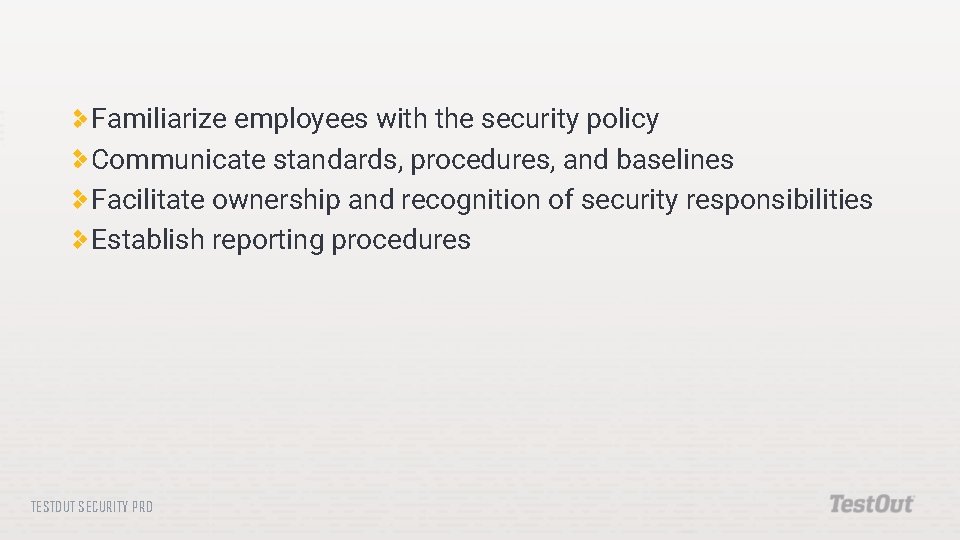 ➢ Familiarize employees with the security policy
➢ Communicate standards, procedures, and baselines
➢ Facilitate ownership and recognition of security responsibilities
➢ Establish reporting procedures

TESTOUT SECURITY PRO

TestOut